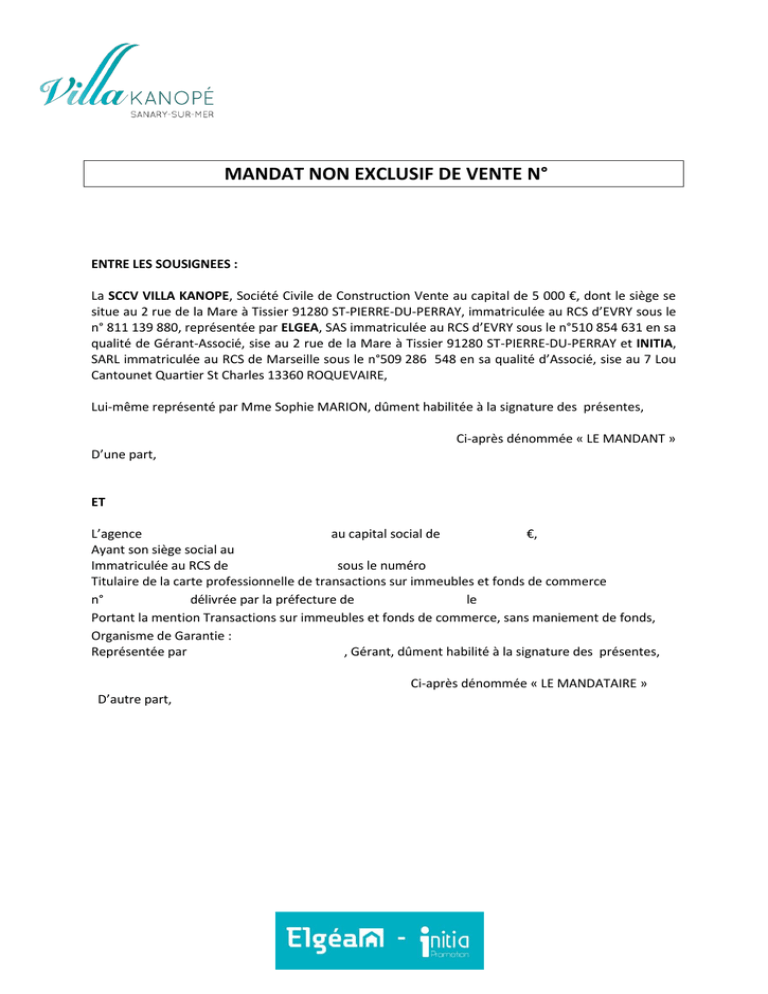 Villa KANOPÉ
SANARY-SUR-MER

MANDAT NON EXCLUSIF DE VENTE N°

ENTRE LES SOUSIGNEES :

La SCCV VILLA KANOPE, Société Civile de Construction Vente au capital de 5 000 €, dont le siège se situe au 2 rue de la Mare à Tissier 91280 ST-PIERRE-DU-PERRAY, immatriculée au RCS d'EVRY sous le n° 811 139 880, représentée par ELGEA, SAS immatriculée au RCS d'EVRY sous le n°510 854 631 en sa qualité de Gérant-Associé, sise au 2 rue de la Mare à Tissier 91280 ST-PIERRE-DU-PERRAY et INITIA, SARL immatriculée au RCS de Marseille sous le n°509 286 548 en sa qualité d'Associé, sise au 7 Lou Cantounet Quartier St Charles 13360 ROQUEVAIRE,

Lui-même représenté par Mme Sophie MARION, dûment habilitée à la signature des présentes,

Ci-après dénommée « LE MANDANT »

D'une part,

ET

L'agence au capital social de €,
Ayant son siège social au
Immatriculée au RCS de sous le numéro
Titulaire de la carte professionnelle de transactions sur immeubles et fonds de commerce
n° délivrée par la préfecture de le
Portant la mention Transactions sur immeubles et fonds de commerce, sans maniement de fonds,
Organisme de Garantie :
Représentée par , Gérant, dûment habilité à la signature des présentes,

Ci-après dénommée « LE MANDATAIRE »

D'autre part,

Elgéa - initia Promotion